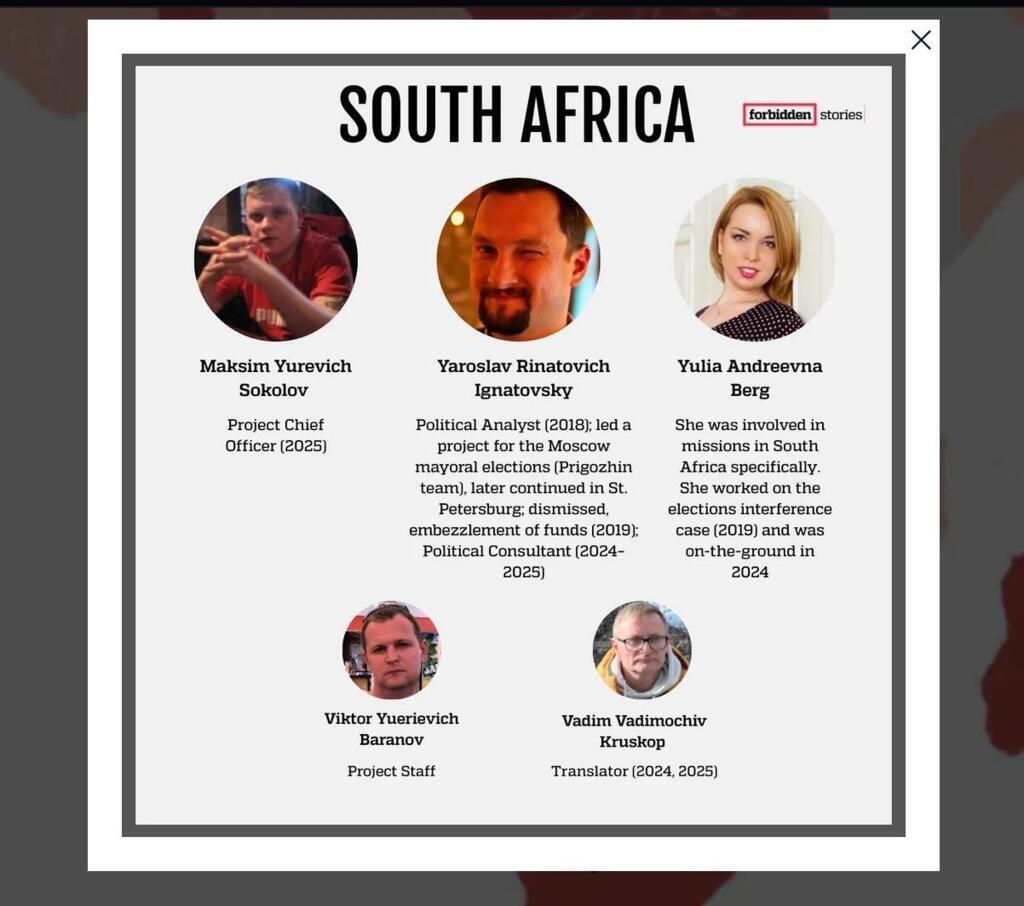 SOUTH AFRICA

forbidden stories

Maksim Yurevich Sokolov

Project Chief Officer (2025)

Yaroslav Rinatovich Ignatovsky

Political Analyst (2018); led a project for the Moscow mayoral elections (Prigozhin team), later continued in St. Petersburg; dismissed, embezzlement of funds (2019); Political Consultant (2024-2025)

Yulia Andreevna Berg

She was involved in missions in South Africa specifically. She worked on the elections interference case (2019) and was on-the-ground in 2024

Viktor Yuerievich Baranov

Project Staff

Vadim Vadimochiv Kruskop

Translator (2024, 2025)